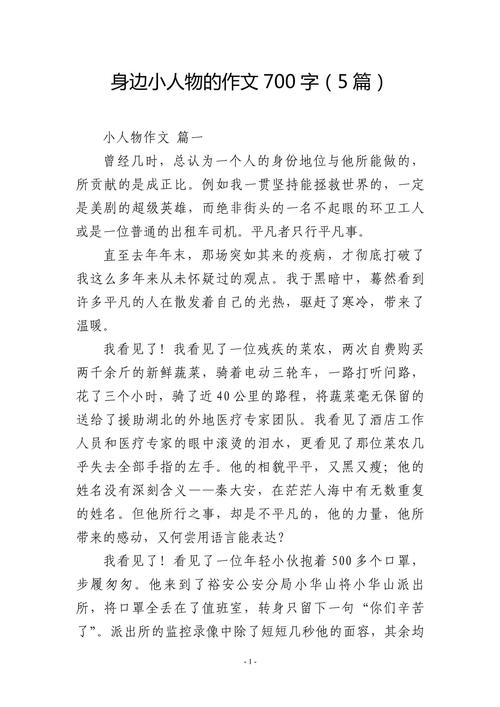 身边小人物的作文 700 字（5 篇）

小人物作文 篇一

曾经几时，总认为一个人的身份地位与他所能做的，所贡献的是成正比。例如我一贯坚持能拯救世界的，一定是美剧的超级英雄，而绝非街头的一名不起眼的环卫工人或是一位普通的出租车司机。平凡者只行平凡事。

直至去年年末，那场突如其来的疫病，才彻底打破了我这么多年来从未怀疑过的观点。我于黑暗中，蓦然看到许多平凡的人在散发着自己的光热，驱赶了寒冷，带来了温暖。

我看见了！我看见了一位残疾的菜农，两次自费购买两千余斤的新鲜蔬菜，骑着电动三轮车，一路打听问路，花了三个小时，骑了近 40 公里的路程，将蔬菜毫无保留的送给了援助湖北的外地医疗专家团队。我看见了酒店工作人员和医疗专家的眼中滚烫的泪水，更看见了那位菜农几乎失去全部手指的左手。他的相貌平平，又黑又瘦；他的姓名没有深刻含义——秦大安，在茫茫人海中有无数重复的姓名。但他所行之事，却是不平凡的，他的力量，他所带来的感动，又何尝用语言能表达？

我看见了！看见了一位年轻小伙抱着 500 多个口罩，步履匆匆。他来到了裕安公安分局小华山将小华山派出所，将口罩全丢在了值班室，转身只留下一句“你们辛苦了”。派出所的监控录像中除了短短几秒他的面容，其余均

- 1 -